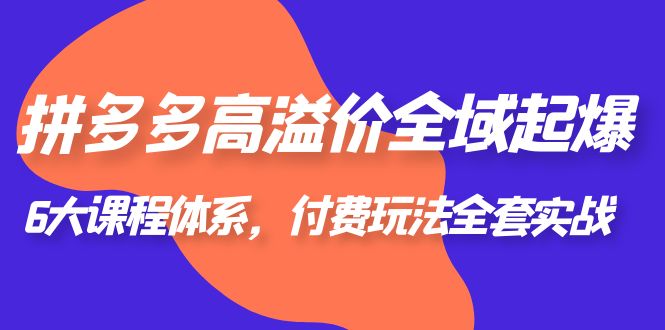 拼多多高溢价全域起爆

6大课程体系，付费玩法全套实战